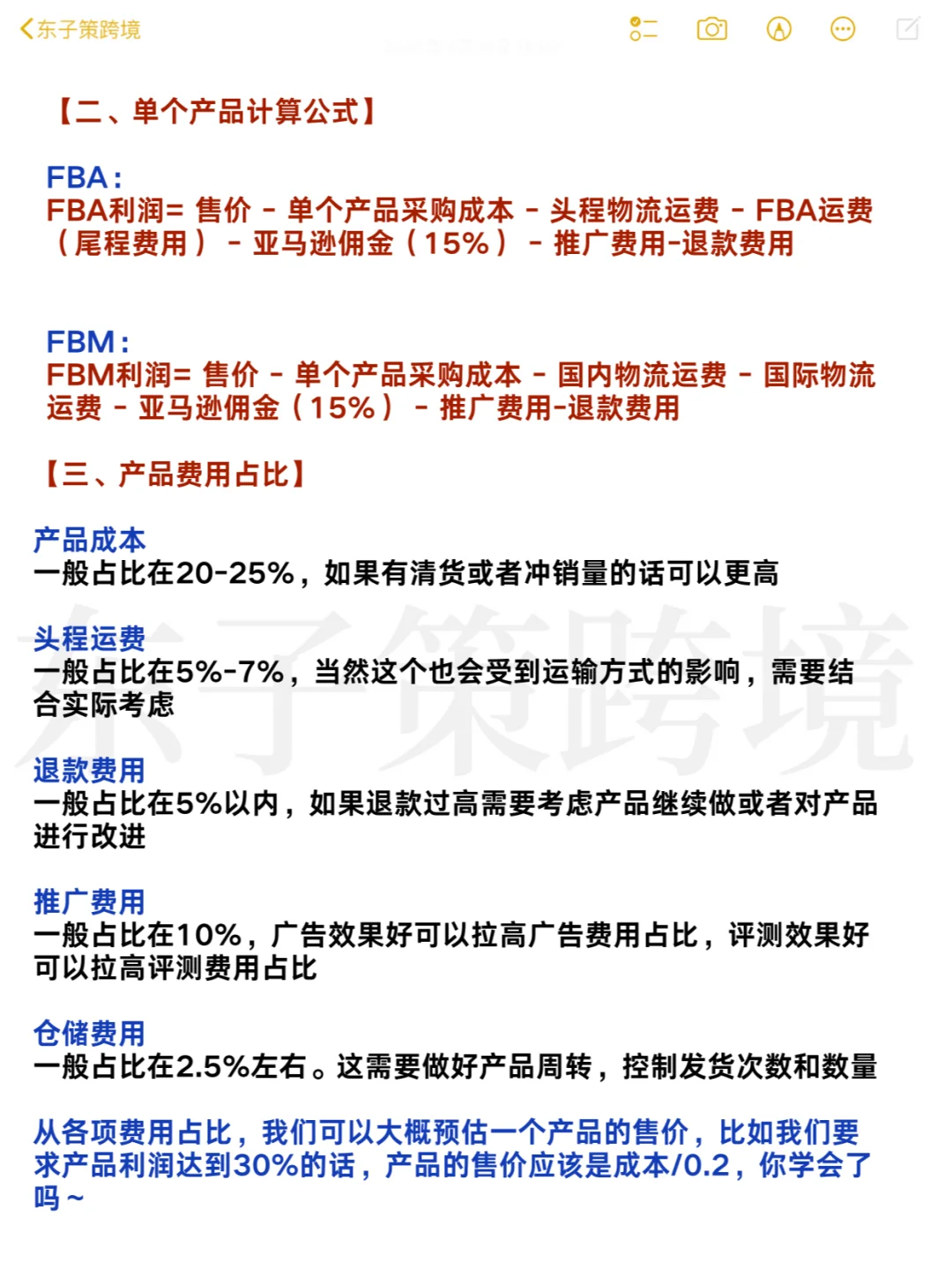 东子策跨境

【二、单个产品计算公式】

FBA：
FBA利润= 售价 - 单个产品采购成本 - 头程物流运费 - FBA运费（尾程费用） - 亚马逊佣金（15%） - 推广费用-退款费用

FBM：
FBM利润= 售价 - 单个产品采购成本 - 国内物流运费 - 国际物流运费 - 亚马逊佣金（15%） - 推广费用-退款费用

【三、产品费用占比】

产品成本
一般占比在20-25%，如果有清货或者冲销量的话可以更高

头程运费
一般占比在5%-7%，当然这个也会受到运输方式的影响，需要结合实际考虑

退款费用
一般占比在5%以内，如果退款过高需要考虑产品继续做或者对产品进行改进

推广费用
一般占比在10%，广告效果好可以拉高广告费用占比，评测效果好可以拉高评测费用占比

仓储费用
一般占比在2.5%左右。这需要做好产品周转，控制发货次数和数量

从各项费用占比，我们可以大概预估一个产品的售价，比如我们要求产品利润达到30%的话，产品的售价应该是成本/0.2，你学会了吗～

东子策跨境